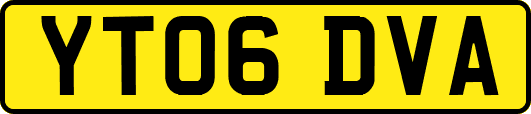 YT06 DVA